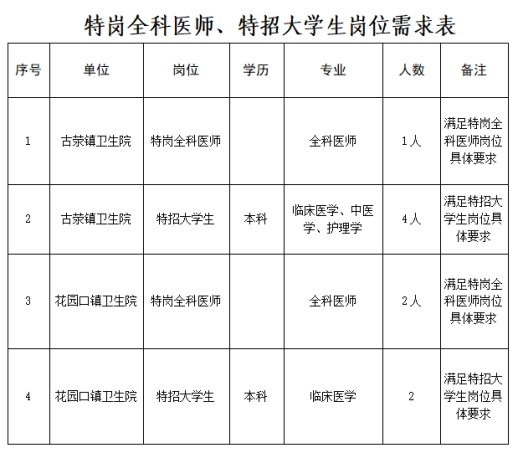 特岗全科医师、特招大学生岗位需求表

| 序号 | 单位 | 岗位 | 学历 | 专业 | 人数 | 备注 |
|---|---|---|---|---|---|---|
| 1 | 古荥镇卫生院 | 特岗全科医师 | | 全科医师 | 1人 | 满足特岗全科医师岗位具体要求 |
| 2 | 古荥镇卫生院 | 特招大学生 | 本科 | 临床医学、中医学、护理学 | 4人 | 满足特招大学生岗位具体要求 |
| 3 | 花园口镇卫生院 | 特岗全科医师 | | 全科医师 | 2人 | 满足特岗全科医师岗位具体要求 |
| 4 | 花园口镇卫生院 | 特招大学生 | 本科 | 临床医学 | 2 | 满足特招大学生岗位具体要求 |